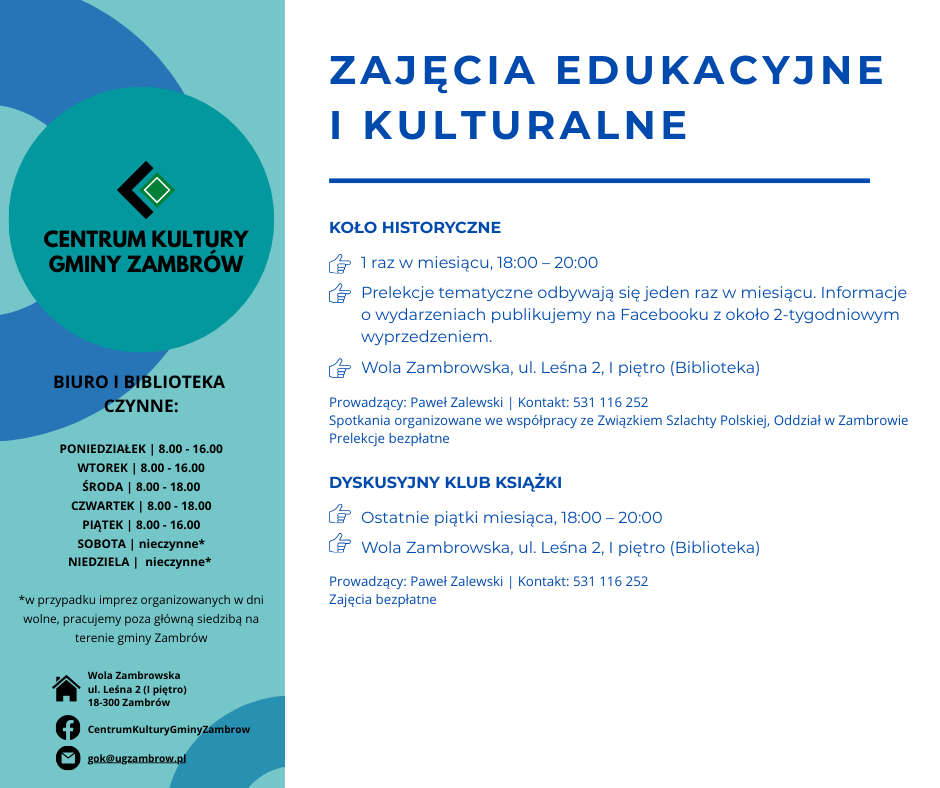 CENTRUM KULTURY GMINY ZAMBRÓW

BIURO I BIBLIOTEKA CZYNNE:

PONIEDZIAŁEK | 8.00 - 16.00
WTOREK | 8.00 - 16.00
ŚRODA | 8.00 - 18.00
CZWARTEK | 8.00 - 18.00
PIĄTEK | 8.00 - 16.00
SOBOTA | nieczynne*
NIEDZIELA | nieczynne*

*w przypadku imprez organizowanych w dni wolne, pracujemy poza główną siedzibą na terenie gminy Zambrów

Wola Zambrowska
ul. Leśna 2 (I piętro)
18-300 Zambrów

CentrumKulturyGminyZambrow

gok@ugzambrow.pl

ZAJĘCIA EDUKACYJNE I KULTURALNE

KOŁO HISTORYCZNE

1 raz w miesiącu, 18:00 – 20:00

Prelekcje tematyczne odbywają się jeden raz w miesiącu. Informacje o wydarzeniach publikujemy na Facebooku z około 2-tygodniowym wyprzedzeniem.

Wola Zambrowska, ul. Leśna 2, I piętro (Biblioteka)

Prowadzący: Paweł Zalewski | Kontakt: 531 116 252
Spotkania organizowane we współpracy ze Związkiem Szlachty Polskiej, Oddział w Zambrowie
Prelekcje bezpłatne

DYSKUSYJNY KLUB KSIĄŻKI

Ostatnie piątki miesiąca, 18:00 – 20:00

Wola Zambrowska, ul. Leśna 2, I piętro (Biblioteka)

Prowadzący: Paweł Zalewski | Kontakt: 531 116 252
Zajęcia bezpłatne